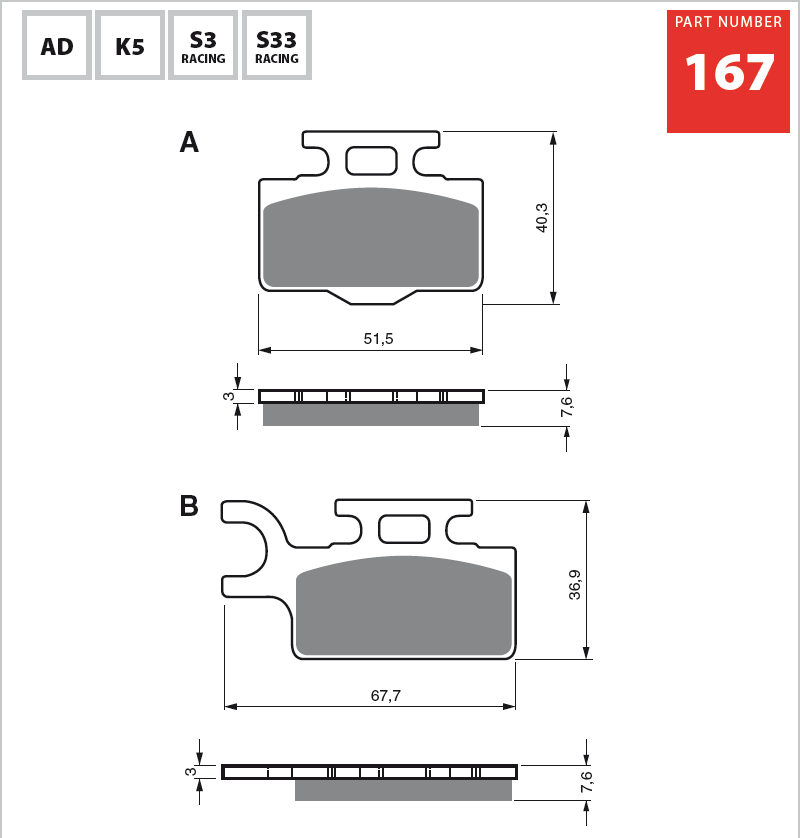 AD
K5
S3 RACING
S33 RACING

PART NUMBER
167

A
40,3
51,5
3
7,6

B
36,9
67,7
3
7,6